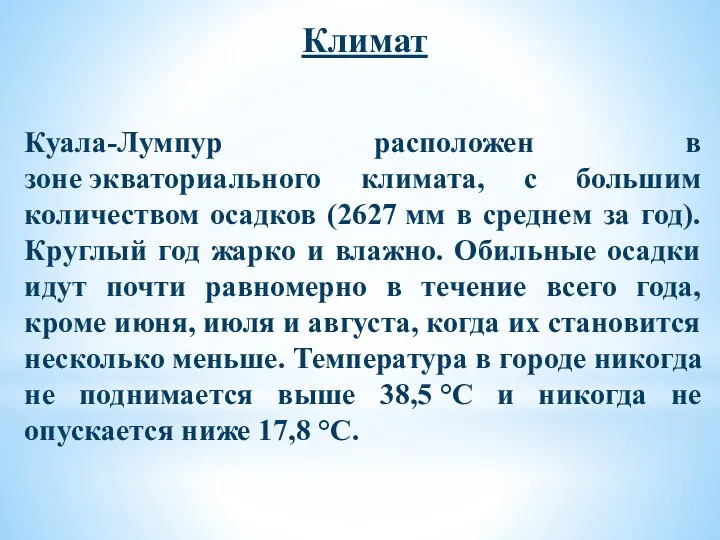 Климат

Куала-Лумпур расположен в зоне экваториального климата, с большим количеством осадков (2627 мм в среднем за год). Круглый год жарко и влажно. Обильные осадки идут почти равномерно в течение всего года, кроме июня, июля и августа, когда их становится несколько меньше. Температура в городе никогда не поднимается выше 38,5 °C и никогда не опускается ниже 17,8 °C.